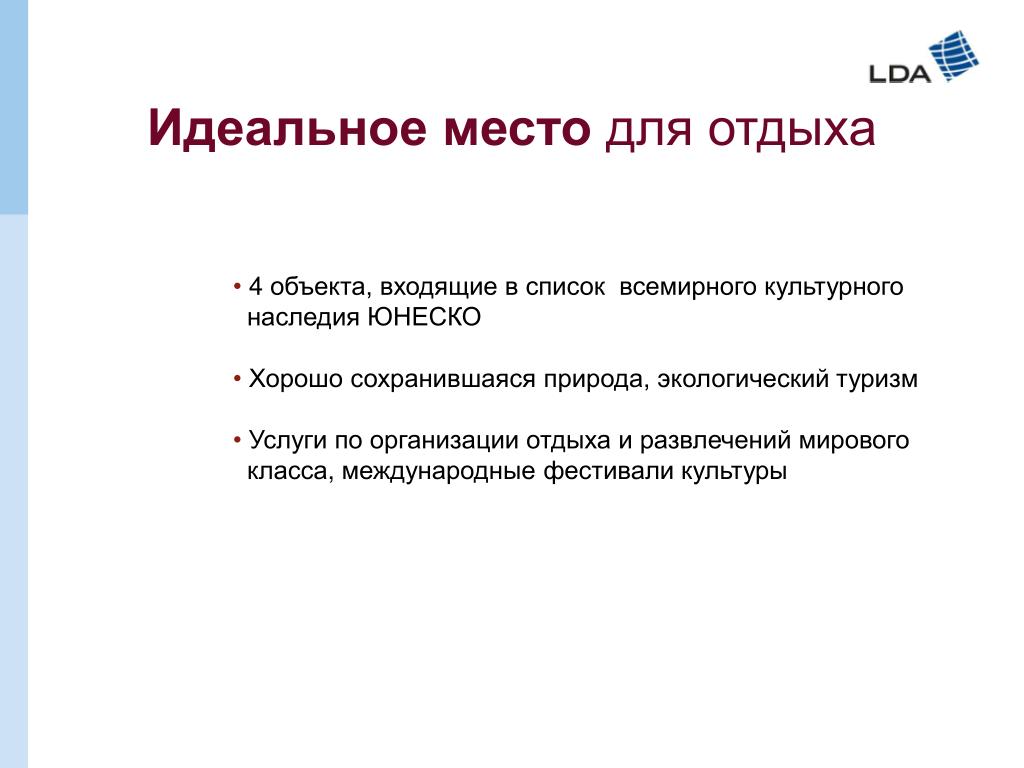 LDA

Идеальное место для отдыха

• 4 объекта, входящие в список всемирного культурного наследия ЮНЕСКО

• Хорошо сохранившаяся природа, экологический туризм

• Услуги по организации отдыха и развлечений мирового класса, международные фестивали культуры